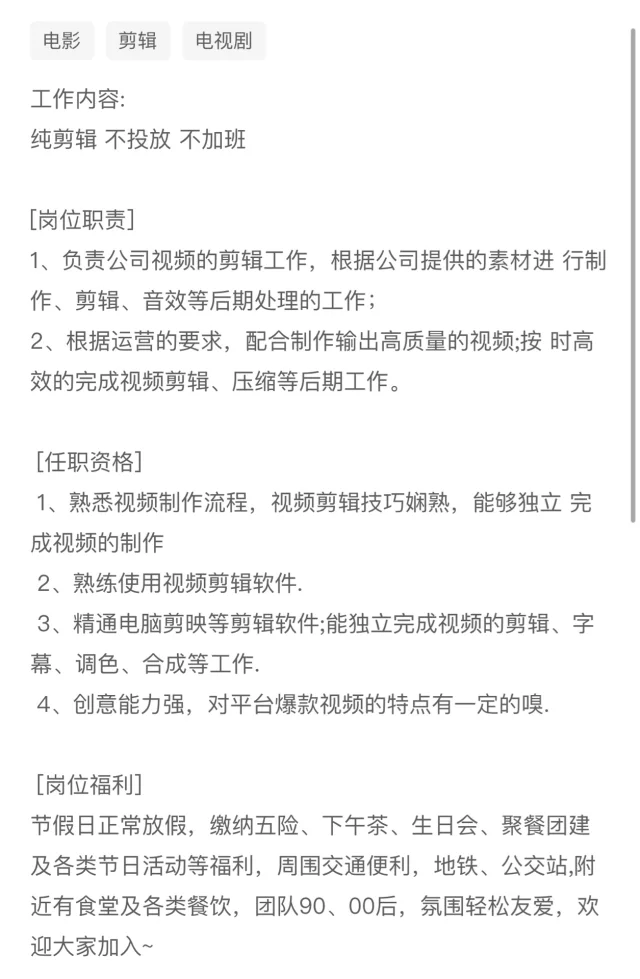 电影 剪辑 电视剧

工作内容:
纯剪辑 不投放 不加班

[岗位职责]
1、负责公司视频的剪辑工作，根据公司提供的素材进 行制作、剪辑、音效等后期处理的工作；
2、根据运营的要求，配合制作输出高质量的视频;按 时高效的完成视频剪辑、压缩等后期工作。

[任职资格]
1、熟悉视频制作流程，视频剪辑技巧娴熟，能够独立 完成视频的制作
2、熟练使用视频剪辑软件.
3、精通电脑剪映等剪辑软件;能独立完成视频的剪辑、字幕、调色、合成等工作.
4、创意能力强，对平台爆款视频的特点有一定的嗅.

[岗位福利]
节假日正常放假，缴纳五险、下午茶、生日会、聚餐团建及各类节日活动等福利，周围交通便利，地铁、公交站,附近有食堂及各类餐饮，团队90、00后，氛围轻松友爱，欢迎大家加入~